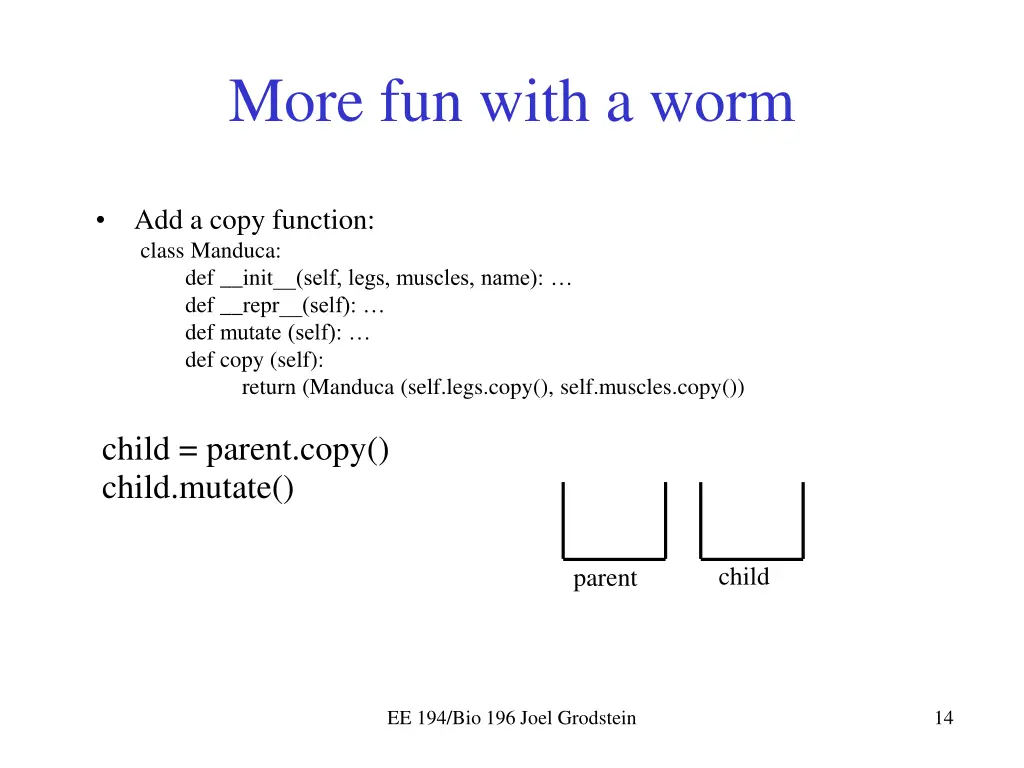 More fun with a worm

• Add a copy function:

class Manduca:
def __init__(self, legs, muscles, name): …
def __repr__(self): …
def mutate (self): …
def copy (self):
return (Manduca (self.legs.copy(), self.muscles.copy())

child = parent.copy()
child.mutate()

parent child

EE 194/Bio 196 Joel Grodstein

14